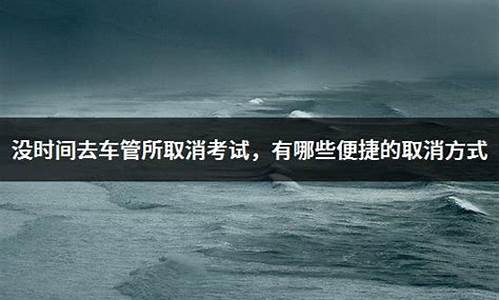 没时间去车管所取消考试，有哪些便捷的取消方式